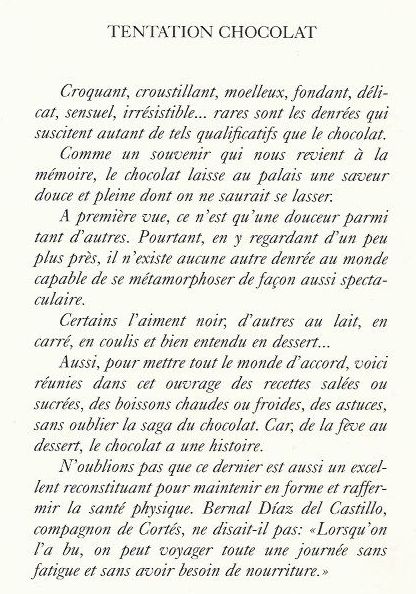 TENTATION CHOCOLAT

Croquant, croustillant, moelleux, fondant, délicat, sensuel, irrésistible... rares sont les denrées qui suscitent autant de tels qualificatifs que le chocolat.

Comme un souvenir qui nous revient à la mémoire, le chocolat laisse au palais une saveur douce et pleine dont on ne saurait se lasser.

A première vue, ce n'est qu'une douceur parmi tant d'autres. Pourtant, en y regardant d'un peu plus près, il n'existe aucune autre denrée au monde capable de se métamorphoser de façon aussi spectaculaire.

Certains l'aiment noir, d'autres au lait, en carré, en coulis et bien entendu en dessert...

Aussi, pour mettre tout le monde d'accord, voici réunies dans cet ouvrage des recettes salées ou sucrées, des boissons chaudes ou froides, des astuces, sans oublier la saga du chocolat. Car, de la fève au dessert, le chocolat a une histoire.

N'oublions pas que ce dernier est aussi un excellent reconstituant pour maintenir en forme et raffermir la santé physique. Bernal Díaz del Castillo, compagnon de Cortés, ne disait-il pas: «Lorsqu'on l'a bu, on peut voyager toute une journée sans fatigue et sans avoir besoin de nourriture.»